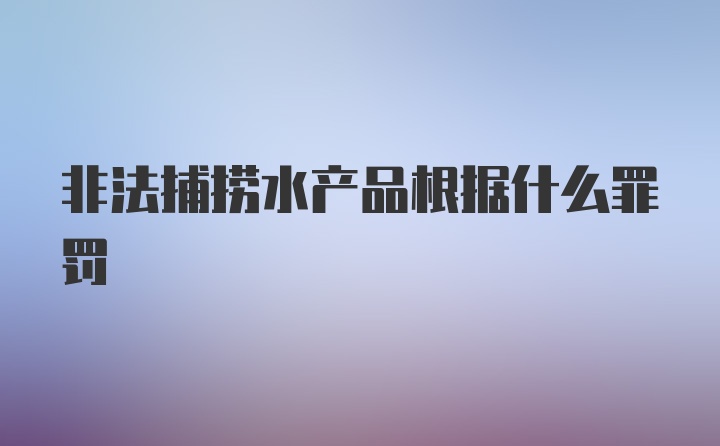 非法捕捞水产品根据什么罪罚